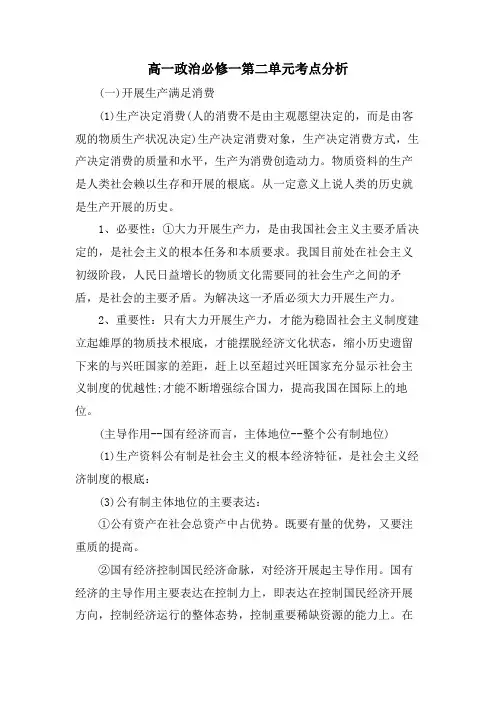 高一政治必修一第二单元考点分析

(一)开展生产满足消费

(1)生产决定消费(人的消费不是由主观愿望决定的，而是由客观的物质生产状况决定)生产决定消费对象，生产决定消费方式，生产决定消费的质量和水平，生产为消费创造动力。物质资料的生产是人类社会赖以生存和开展的根底。从一定意义上说人类的历史就是生产开展的历史。

1、必要性：①大力开展生产力，是由我国社会主义主要矛盾决定的，是社会主义的根本任务和本质要求。我国目前处在社会主义初级阶段，人民日益增长的物质文化需要同的社会生产之间的矛盾，是社会的主要矛盾。为解决这一矛盾必须大力开展生产力。

2、重要性：只有大力开展生产力，才能为稳固社会主义制度建立起雄厚的物质技术根底，才能摆脱经济文化状态，缩小历史遗留下来的与兴旺国家的差距，赶上以至超过兴旺国家充分显示社会主义制度的优越性;才能不断增强综合国力，提高我国在国际上的地位。

(主导作用--国有经济而言，主体地位--整个公有制地位)

(1)生产资料公有制是社会主义的根本经济特征，是社会主义经济制度的根底：

(3)公有制主体地位的主要表达：

①公有资产在社会总资产中占优势。既要有量的优势，又要注重质的提高。

②国有经济控制国民经济命脉，对经济开展起主导作用。国有经济的主导作用主要表达在控制力上，即表达在控制国民经济开展方向，控制经济运行的整体态势，控制重要稀缺资源的能力上。在